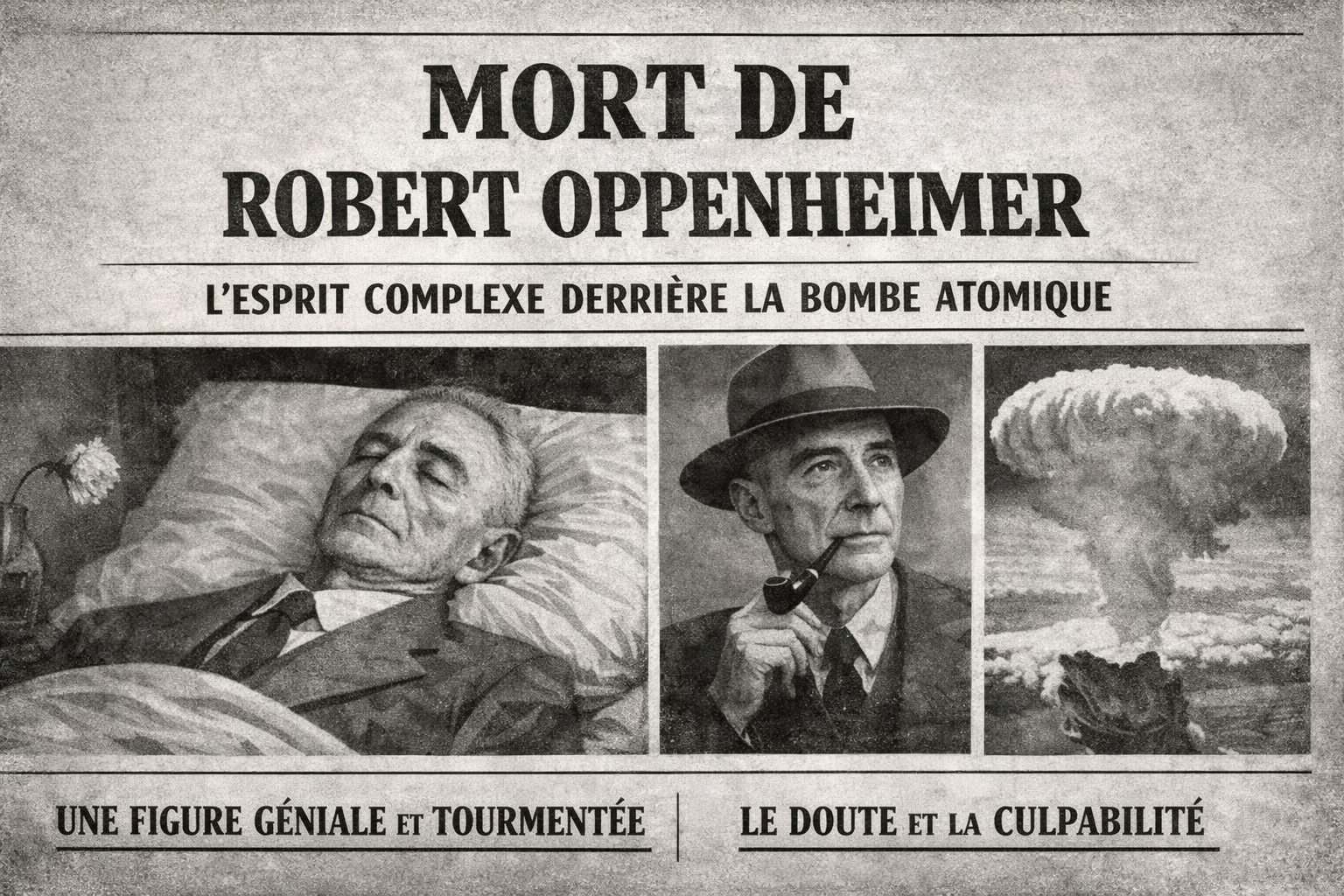 MORT DE
ROBERT OPPENHEIMER

L'ESPRIT COMPLEXE DERRIÈRE LA BOMBE ATOMIQUE

UNE FIGURE GÉNIALE ET TOURMENTÉE

LE DOUTE ET LA CULPABILITÉ